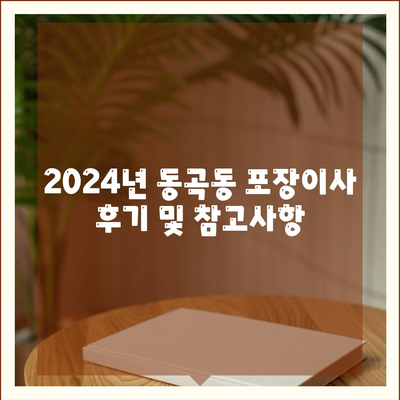 2024년 동곡동 포장이사 후기 및 참고사항